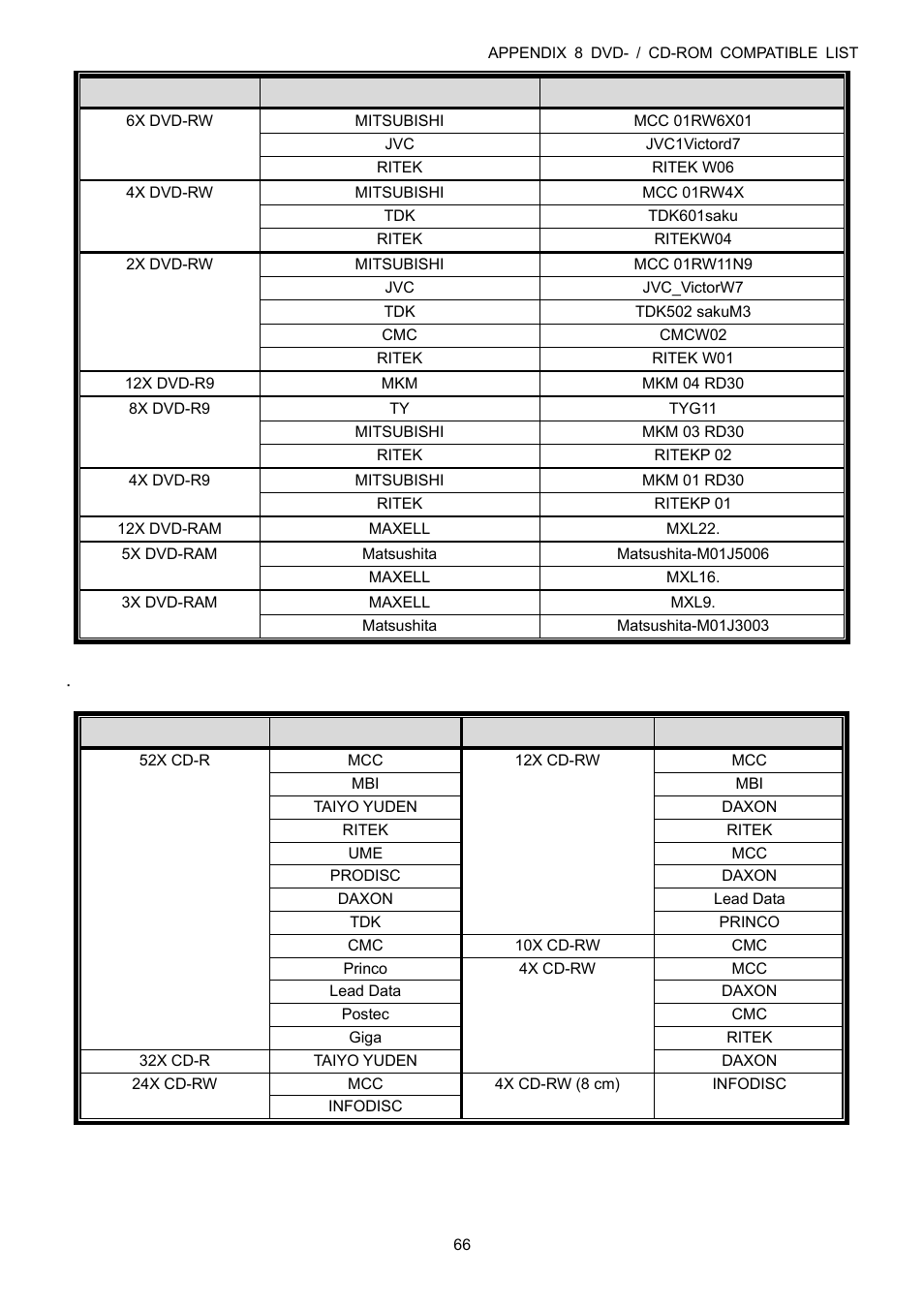 APPENDIX 8 DVD- / CD-ROM COMPATIBLE LIST

| | | |
|---|---|---|
| 6X DVD-RW | MITSUBISHI | MCC 01RW6X01 |
| | JVC | JVC1Victord7 |
| | RITEK | RITEK W06 |
| 4X DVD-RW | MITSUBISHI | MCC 01RW4X |
| | TDK | TDK601saku |
| | RITEK | RITEKW04 |
| 2X DVD-RW | MITSUBISHI | MCC 01RW11N9 |
| | JVC | JVC_VictorW7 |
| | TDK | TDK502 sakuM3 |
| | CMC | CMCW02 |
| | RITEK | RITEK W01 |
| 12X DVD-R9 | MKM | MKM 04 RD30 |
| 8X DVD-R9 | TY | TYG11 |
| | MITSUBISHI | MKM 03 RD30 |
| | RITEK | RITEKP 02 |
| 4X DVD-R9 | MITSUBISHI | MKM 01 RD30 |
| | RITEK | RITEKP 01 |
| 12X DVD-RAM | MAXELL | MXL22. |
| 5X DVD-RAM | Matsushita | Matsushita-M01J5006 |
| | MAXELL | MXL16. |
| 3X DVD-RAM | MAXELL | MXL9. |
| | Matsushita | Matsushita-M01J3003 |

.

| | | | |
|---|---|---|---|
| 52X CD-R | MCC | 12X CD-RW | MCC |
| | MBI | | MBI |
| | TAIYO YUDEN | | DAXON |
| | RITEK | | RITEK |
| | UME | | MCC |
| | PRODISC | | DAXON |
| | DAXON | | Lead Data |
| | TDK | | PRINCO |
| | CMC | 10X CD-RW | CMC |
| | Princo | 4X CD-RW | MCC |
| | Lead Data | | DAXON |
| | Postec | | CMC |
| | Giga | | RITEK |
| 32X CD-R | TAIYO YUDEN | | DAXON |
| 24X CD-RW | MCC | 4X CD-RW (8 cm) | INFODISC |
| | INFODISC | | |

66